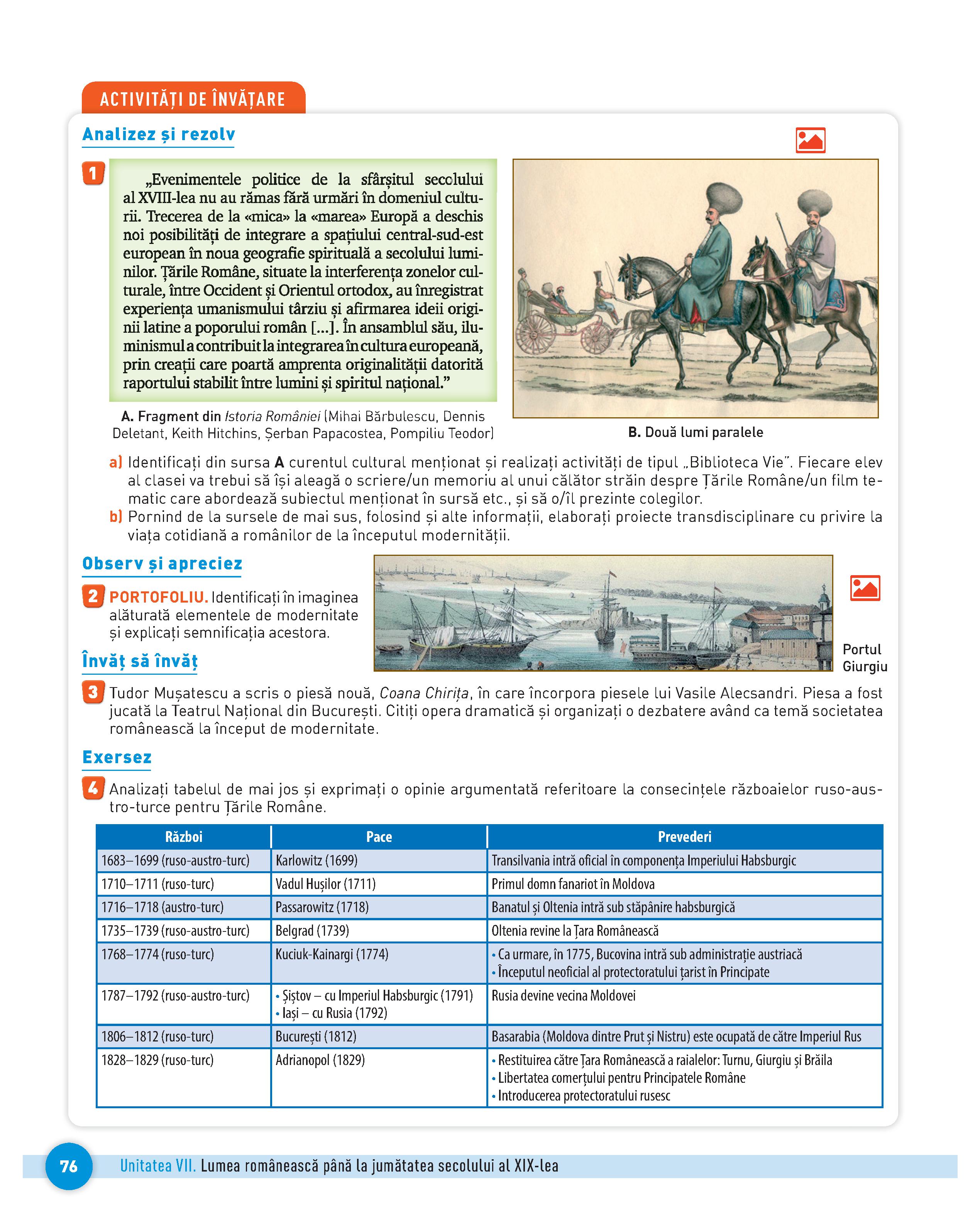 ACTIVITĂȚI DE ÎNVĂȚARE

Analizez și rezolv

1 „Evenimentele politice de la sfârșitul secolului al XVIII-lea nu au rămas fără urmări în domeniul culturii. Trecerea de la «mica» la «marea» Europă a deschis noi posibilități de integrare a spațiului central-sud-est european în noua geografie spirituală a secolului luminilor. Țările Române, situate la interferența zonelor culturale, între Occident și Orientul ortodox, au înregistrat experiența umanismului târziu și afirmarea ideii originii latine a poporului român [...]. În ansamblul său, iluminismul a contribuit la integrarea în cultura europeană, prin creații care poartă amprenta originalității datorită raportului stabilit între lumini și spiritul național.”

A. Fragment din Istoria României (Mihai Bărbulescu, Dennis Deletant, Keith Hitchins, Șerban Papacostea, Pompiliu Teodor)

B. Două lumi paralele

a) Identificați din sursa A curentul cultural menționat și realizați activități de tipul „Biblioteca Vie”. Fiecare elev al clasei va trebui să își aleagă o scriere/un memoriu al unui călător străin despre Țările Române/un film tematic care abordează subiectul menționat în sursă etc., și să o/îl prezinte colegilor.
b) Pornind de la sursele de mai sus, folosind și alte informații, elaborați proiecte transdisciplinare cu privire la viața cotidiană a românilor de la începutul modernității.

Observ și apreciez

2 PORTOFOLIU. Identificați în imaginea alăturată elementele de modernitate și explicați semnificația acestora.

Portul Giurgiu

Învăț să învăț

3 Tudor Mușatescu a scris o piesă nouă, Coana Chirița, în care încorpora piesele lui Vasile Alecsandri. Piesa a fost jucată la Teatrul Național din București. Citiți opera dramatică și organizați o dezbatere având ca temă societatea românească la început de modernitate.

Exersez

4 Analizați tabelul de mai jos și exprimați o opinie argumentată referitoare la consecințele războaielor ruso-austro-turce pentru Țările Române.

| Război | Pace | Prevederi |
|---|---|---|
| 1683–1699 (ruso-austro-turc) | Karlowitz (1699) | Transilvania intră oficial în componența Imperiului Habsburgic |
| 1710–1711 (ruso-turc) | Vadul Hușilor (1711) | Primul domn fanariot în Moldova |
| 1716–1718 (austro-turc) | Passarowitz (1718) | Banatul și Oltenia intră sub stăpânire habsburgică |
| 1735–1739 (ruso-austro-turc) | Belgrad (1739) | Oltenia revine la Țara Românească |
| 1768–1774 (ruso-turc) | Kuciuk-Kainargi (1774) | • Ca urmare, în 1775, Bucovina intră sub administrație austriacă • Începutul neoficial al protectoratului țarist în Principate |
| 1787–1792 (ruso-austro-turc) | • Șiștov – cu Imperiul Habsburgic (1791) • Iași – cu Rusia (1792) | Rusia devine vecina Moldovei |
| 1806–1812 (ruso-turc) | București (1812) | Basarabia (Moldova dintre Prut și Nistru) este ocupată de către Imperiul Rus |
| 1828–1829 (ruso-turc) | Adrianopol (1829) | • Restituirea către Țara Românească a raialelor: Turnu, Giurgiu și Brăila • Libertatea comerțului pentru Principatele Române • Introducerea protectoratului rusesc |

76 Unitatea VII. Lumea românească până la jumătatea secolului al XIX-lea